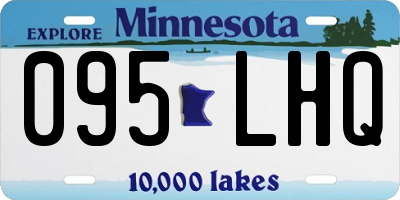 EXPLORE Minnesota

095 LHQ

10,000 lakes